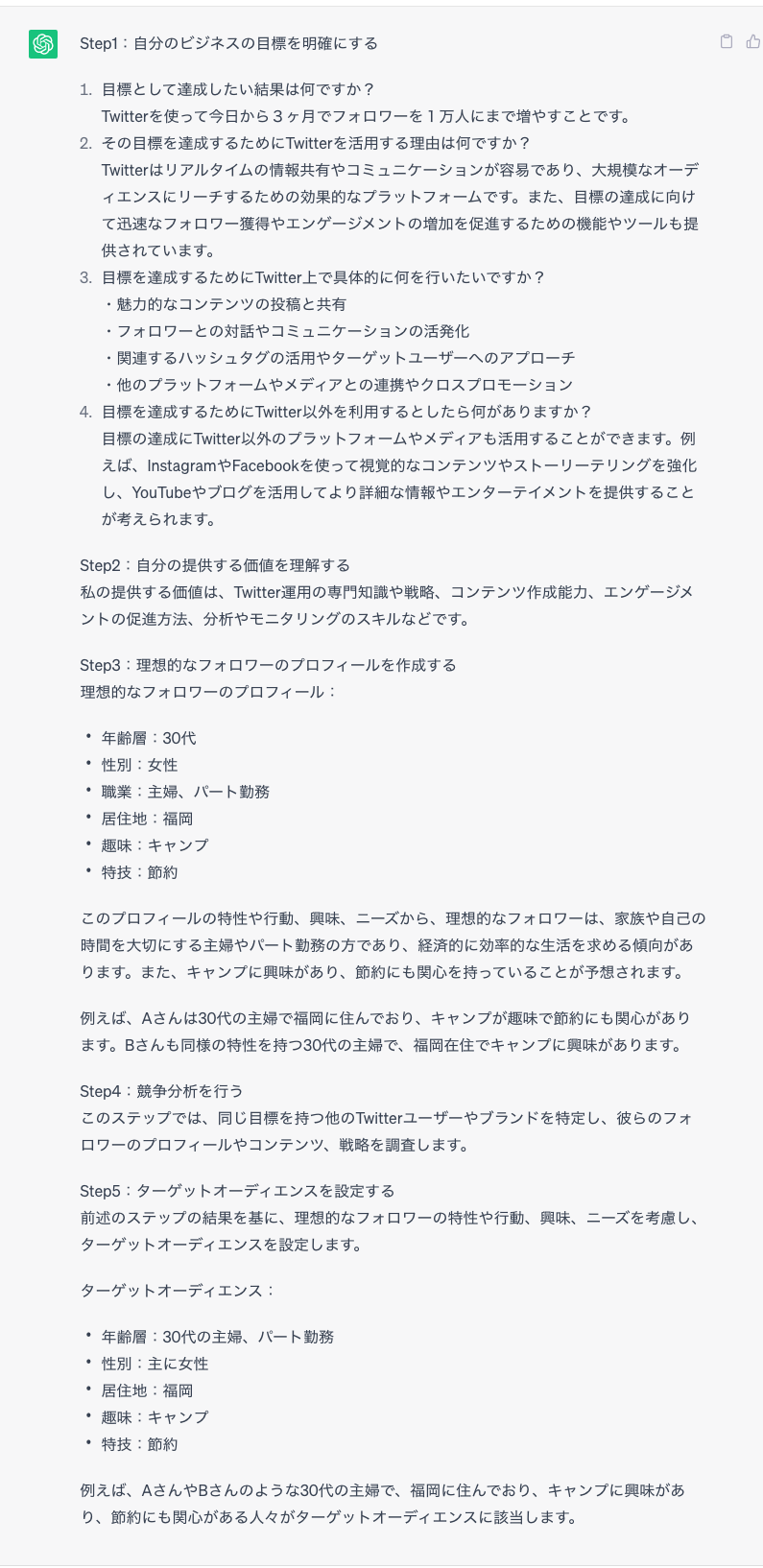 Step1：自分のビジネスの目標を明確にする

1. 目標として達成したい結果は何ですか？
Twitterを使って今日から３ヶ月でフォロワーを１万人にまで増やすことです。
2. その目標を達成するためにTwitterを活用する理由は何ですか？
Twitterはリアルタイムの情報共有やコミュニケーションが容易であり、大規模なオーディエンスにリーチするための効果的なプラットフォームです。また、目標の達成に向けて迅速なフォロワー獲得やエンゲージメントの増加を促進するための機能やツールも提供されています。
3. 目標を達成するためにTwitter上で具体的に何を行いたいですか？
・魅力的なコンテンツの投稿と共有
・フォロワーとの対話やコミュニケーションの活発化
・関連するハッシュタグの活用やターゲットユーザーへのアプローチ
・他のプラットフォームやメディアとの連携やクロスプロモーション
4. 目標を達成するためにTwitter以外を利用するとしたら何がありますか？
目標の達成にTwitter以外のプラットフォームやメディアも活用することができます。例えば、InstagramやFacebookを使って視覚的なコンテンツやストーリーテリングを強化し、YouTubeやブログを活用してより詳細な情報やエンターテイメントを提供することが考えられます。

Step2：自分の提供する価値を理解する
私の提供する価値は、Twitter運用の専門知識や戦略、コンテンツ作成能力、エンゲージメントの促進方法、分析やモニタリングのスキルなどです。

Step3：理想的なフォロワーのプロフィールを作成する
理想的なフォロワーのプロフィール：

• 年齢層：30代
• 性別：女性
• 職業：主婦、パート勤務
• 居住地：福岡
• 趣味：キャンプ
• 特技：節約

このプロフィールの特性や行動、興味、ニーズから、理想的なフォロワーは、家族や自己の時間を大切にする主婦やパート勤務の方であり、経済的に効率的な生活を求める傾向があります。また、キャンプに興味があり、節約にも関心を持っていることが予想されます。

例えば、Aさんは30代の主婦で福岡に住んでおり、キャンプが趣味で節約にも関心があります。Bさんも同様の特性を持つ30代の主婦で、福岡在住でキャンプに興味があります。

Step4：競争分析を行う
このステップでは、同じ目標を持つ他のTwitterユーザーやブランドを特定し、彼らのフォロワーのプロフィールやコンテンツ、戦略を調査します。

Step5：ターゲットオーディエンスを設定する
前述のステップの結果を基に、理想的なフォロワーの特性や行動、興味、ニーズを考慮し、ターゲットオーディエンスを設定します。

ターゲットオーディエンス：

• 年齢層：30代の主婦、パート勤務
• 性別：主に女性
• 居住地：福岡
• 趣味：キャンプ
• 特技：節約

例えば、AさんやBさんのような30代の主婦で、福岡に住んでおり、キャンプに興味があり、節約にも関心がある人々がターゲットオーディエンスに該当します。